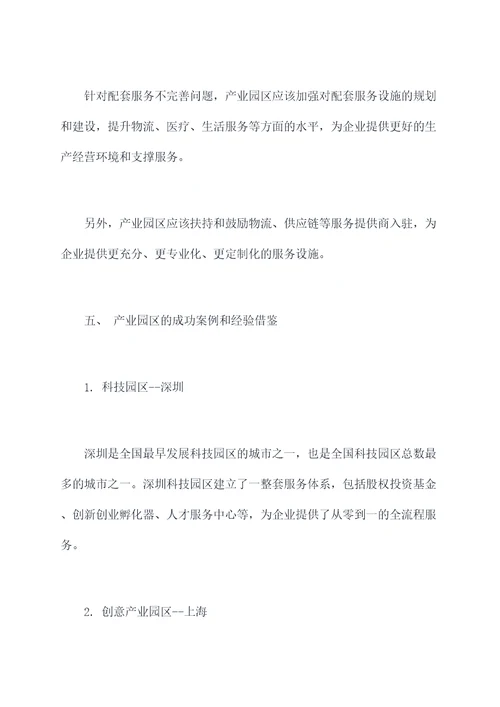 针对配套服务不完善问题，产业园区应该加强对配套服务设施的规划和建设，提升物流、医疗、生活服务等方面的水平，为企业提供更好的生产经营环境和支撑服务。

另外，产业园区应该扶持和鼓励物流、供应链等服务提供商入驻，为企业提供更充分、更专业化、更定制化的服务设施。

五、 产业园区的成功案例和经验借鉴

1. 科技园区--深圳

深圳是全国最早发展科技园区的城市之一，也是全国科技园区总数最多的城市之一。深圳科技园区建立了一整套服务体系，包括股权投资基金、创新创业孵化器、人才服务中心等，为企业提供了从零到一的全流程服务。

2. 创意产业园区--上海